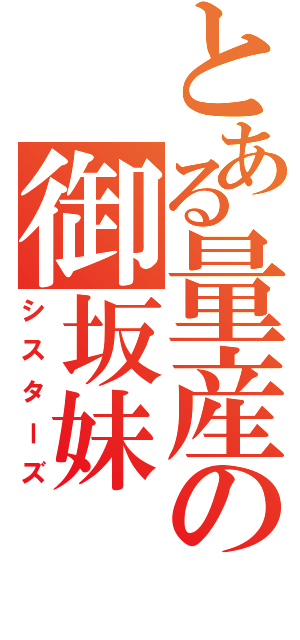 とある量産の
御坂妹
シスターズ